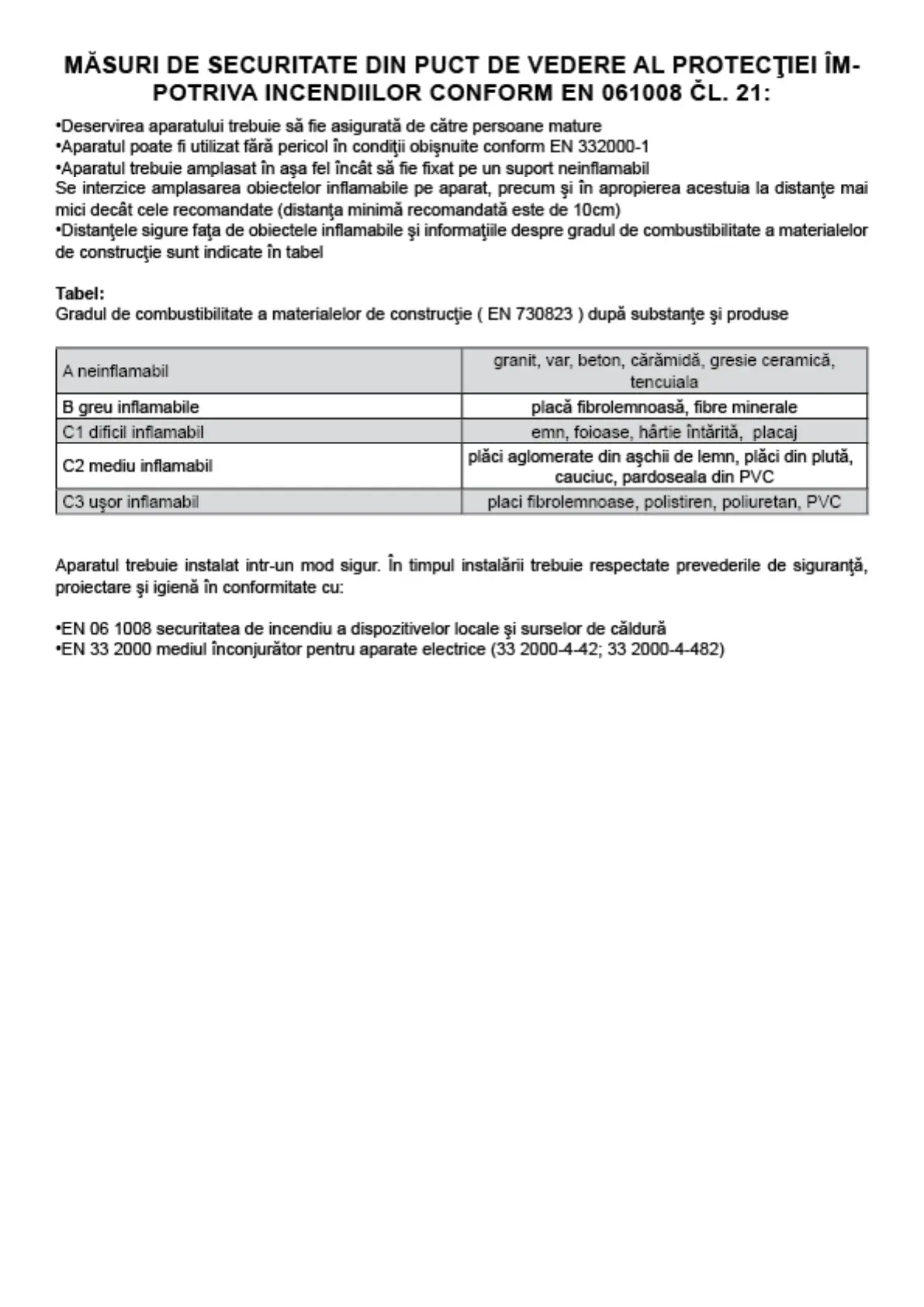 MĂSURI DE SECURITATE DIN PUCT DE VEDERE AL PROTECŢIEI ÎMPOTRIVA INCENDIILOR CONFORM EN 061008 ČL. 21:

•Deservirea aparatului trebuie să fie asigurată de către persoane mature
•Aparatul poate fi utilizat fără pericol în condiţii obişnuite conform EN 332000-1
•Aparatul trebuie amplasat în aşa fel încât să fie fixat pe un suport neinflamabil
Se interzice amplasarea obiectelor inflamabile pe aparat, precum şi în apropierea acestuia la distanţe mai mici decât cele recomandate (distanţa minimă recomandată este de 10cm)
•Distanţele sigure faţa de obiectele inflamabile şi informaţiile despre gradul de combustibilitate a materialelor de construcţie sunt indicate în tabel

Tabel:
Gradul de combustibilitate a materialelor de construcţie ( EN 730823 ) după substanţe şi produse

| A neinflamabil | granit, var, beton, cărămidă, gresie ceramică, tencuiala |
|---|---|
| B greu inflamabile | placă fibrolemnoasă, fibre minerale |
| C1 dificil inflamabil | emn, foioase, hârtie întărită, placaj |
| C2 mediu inflamabil | plăci aglomerate din aşchii de lemn, plăci din plută, cauciuc, pardoseala din PVC |
| C3 uşor inflamabil | placi fibrolemnoase, polistiren, poliuretan, PVC |

Aparatul trebuie instalat intr-un mod sigur. În timpul instalării trebuie respectate prevederile de siguranţă, proiectare şi igienă în conformitate cu:

•EN 06 1008 securitatea de incendiu a dispozitivelor locale şi surselor de căldură
•EN 33 2000 mediul înconjurător pentru aparate electrice (33 2000-4-42; 33 2000-4-482)